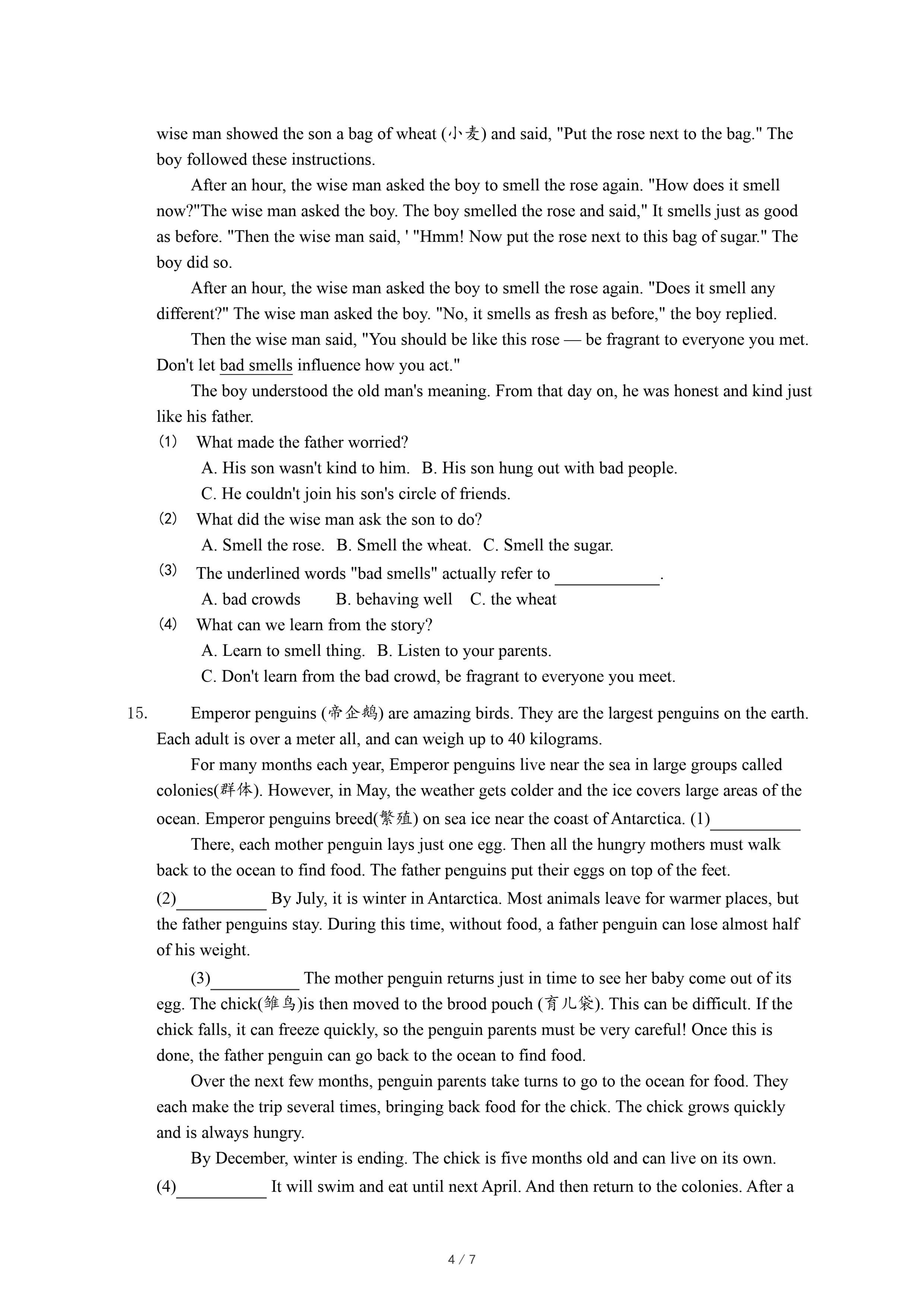 wise man showed the son a bag of wheat (小麦) and said, "Put the rose next to the bag." The boy followed these instructions.

After an hour, the wise man asked the boy to smell the rose again. "How does it smell now?"The wise man asked the boy. The boy smelled the rose and said," It smells just as good as before. "Then the wise man said, ' "Hmm! Now put the rose next to this bag of sugar." The boy did so.

After an hour, the wise man asked the boy to smell the rose again. "Does it smell any different?" The wise man asked the boy. "No, it smells as fresh as before," the boy replied.

Then the wise man said, "You should be like this rose — be fragrant to everyone you met. Don't let bad smells influence how you act."

The boy understood the old man's meaning. From that day on, he was honest and kind just like his father.

(1) What made the father worried?
A. His son wasn't kind to him. B. His son hung out with bad people.
C. He couldn't join his son's circle of friends.

(2) What did the wise man ask the son to do?
A. Smell the rose. B. Smell the wheat. C. Smell the sugar.

(3) The underlined words "bad smells" actually refer to ____________.
A. bad crowds B. behaving well C. the wheat

(4) What can we learn from the story?
A. Learn to smell thing. B. Listen to your parents.
C. Don't learn from the bad crowd, be fragrant to everyone you meet.

15. Emperor penguins (帝企鹅) are amazing birds. They are the largest penguins on the earth. Each adult is over a meter all, and can weigh up to 40 kilograms.

For many months each year, Emperor penguins live near the sea in large groups called colonies(群体). However, in May, the weather gets colder and the ice covers large areas of the ocean. Emperor penguins breed(繁殖) on sea ice near the coast of Antarctica. (1)__________

There, each mother penguin lays just one egg. Then all the hungry mothers must walk back to the ocean to find food. The father penguins put their eggs on top of the feet. (2)__________ By July, it is winter in Antarctica. Most animals leave for warmer places, but the father penguins stay. During this time, without food, a father penguin can lose almost half of his weight.

(3)__________ The mother penguin returns just in time to see her baby come out of its egg. The chick(雏鸟)is then moved to the brood pouch (育儿袋). This can be difficult. If the chick falls, it can freeze quickly, so the penguin parents must be very careful! Once this is done, the father penguin can go back to the ocean to find food.

Over the next few months, penguin parents take turns to go to the ocean for food. They each make the trip several times, bringing back food for the chick. The chick grows quickly and is always hungry.

By December, winter is ending. The chick is five months old and can live on its own. (4)__________ It will swim and eat until next April. And then return to the colonies. After a

4 / 7